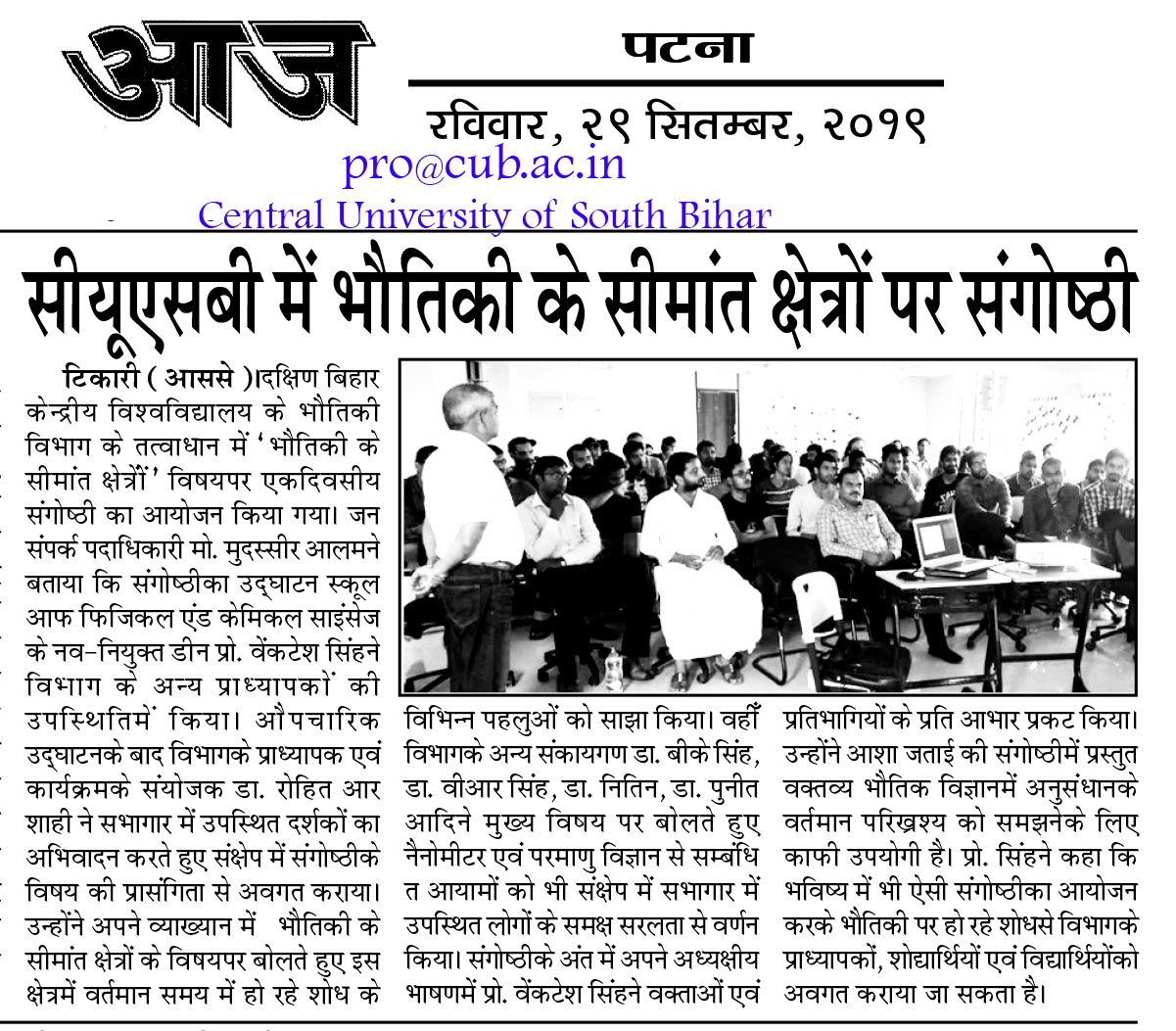 आज

पटना

रविवार, २९ सितम्बर, २०१९

pro@cub.ac.in
Central University of South Bihar

सीयूएसबी में भौतिकी के सीमांत क्षेत्रों पर संगोष्ठी

टिकारी ( आससे )।दक्षिण बिहार केन्द्रीय विश्वविद्यालय के भौतिकी विभाग के तत्वाधान में 'भौतिकी के सीमांत क्षेत्रों' विषयपर एकदिवसीय संगोष्ठी का आयोजन किया गया। जन संपर्क पदाधिकारी मो. मुदस्सीर आलमने बताया कि संगोष्ठीका उद्घाटन स्कूल आफ फिजिकल एंड केमिकल साइंसेज के नव-नियुक्त डीन प्रो. वेंकटेश सिंहने विभाग के अन्य प्राध्यापकों की उपस्थितिमें किया। औपचारिक उद्घाटनके बाद विभागके प्राध्यापक एवं कार्यक्रमके संयोजक डा. रोहित आर शाही ने सभागार में उपस्थित दर्शकों का अभिवादन करते हुए संक्षेप में संगोष्ठीके विषय की प्रासंगिता से अवगत कराया। उन्होंने अपने व्याख्यान में भौतिकी के सीमांत क्षेत्रों के विषयपर बोलते हुए इस क्षेत्रमें वर्तमान समय में हो रहे शोध के विभिन्न पहलुओं को साझा किया। वहीँ विभागके अन्य संकायगण डा. बीके सिंह, डा. वीआर सिंह, डा. नितिन, डा. पुनीत आदिने मुख्य विषय पर बोलते हुए नैनोमीटर एवं परमाणु विज्ञान से सम्बंधित आयामों को भी संक्षेप में सभागार में उपस्थित लोगों के समक्ष सरलता से वर्णन किया। संगोष्ठीके अंत में अपने अध्यक्षीय भाषणमें प्रो. वेंकटेश सिंहने वक्ताओं एवं प्रतिभागियों के प्रति आभार प्रकट किया। उन्होंने आशा जताई की संगोष्ठीमें प्रस्तुत वक्तव्य भौतिक विज्ञानमें अनुसंधानके वर्तमान परिख्रश्य को समझनेके लिए काफी उपयोगी है। प्रो. सिंहने कहा कि भविष्य में भी ऐसी संगोष्ठीका आयोजन करके भौतिकी पर हो रहे शोधसे विभागके प्राध्यापकों, शोद्यार्थियों एवं विद्यार्थियोंको अवगत कराया जा सकता है।